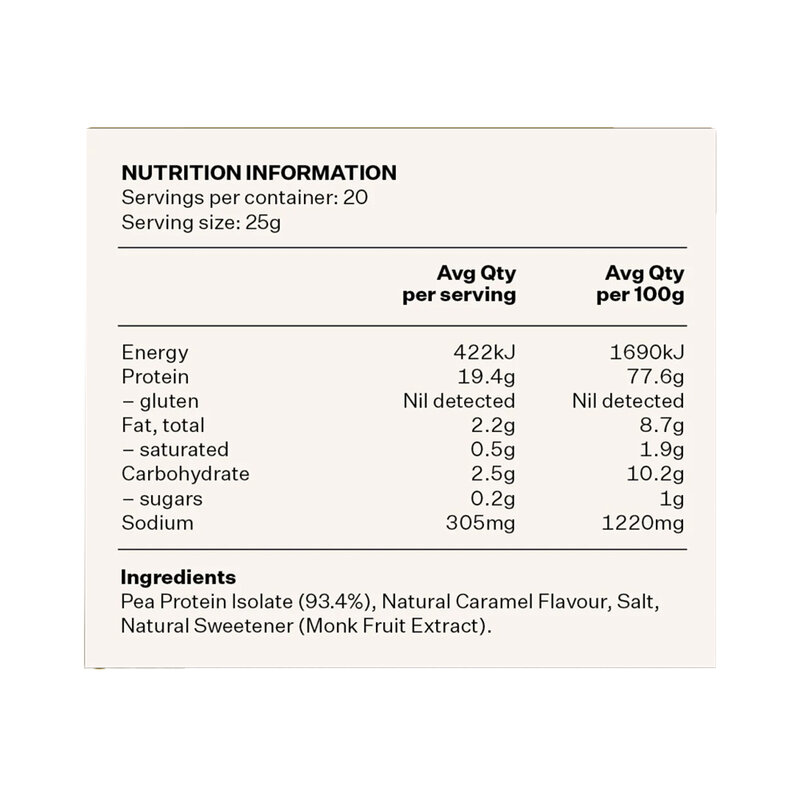 NUTRITION INFORMATION
Servings per container: 20
Serving size: 25g

| | Avg Qty per serving | Avg Qty per 100g |
|---|---|---|
| Energy | 422kJ | 1690kJ |
| Protein | 19.4g | 77.6g |
| – gluten | Nil detected | Nil detected |
| Fat, total | 2.2g | 8.7g |
| – saturated | 0.5g | 1.9g |
| Carbohydrate | 2.5g | 10.2g |
| – sugars | 0.2g | 1g |
| Sodium | 305mg | 1220mg |

Ingredients
Pea Protein Isolate (93.4%), Natural Caramel Flavour, Salt, Natural Sweetener (Monk Fruit Extract).